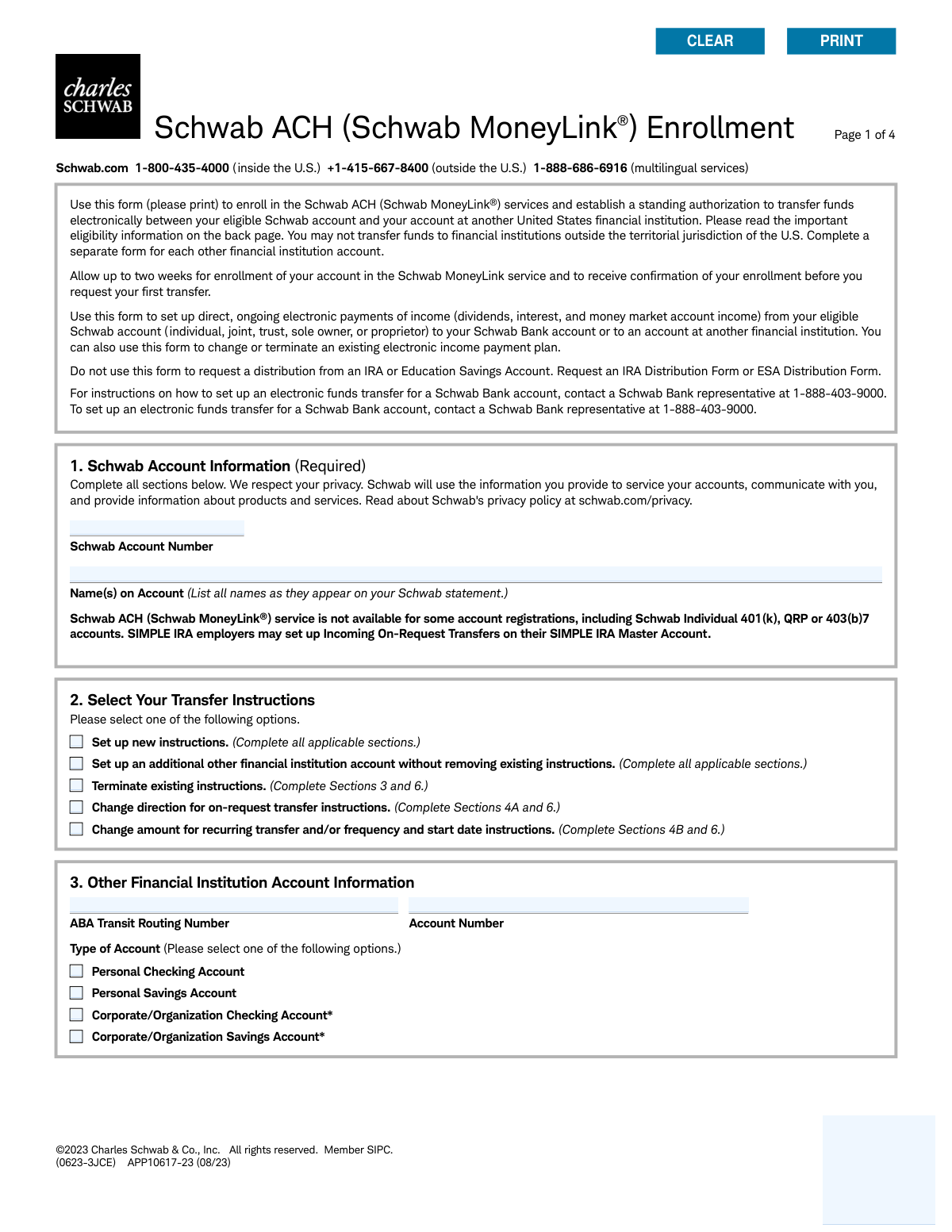 CLEAR PRINT

charles SCHWAB

Schwab ACH (Schwab MoneyLink®) Enrollment

Page 1 of 4

Schwab.com 1-800-435-4000 (inside the U.S.) +1-415-667-8400 (outside the U.S.) 1-888-686-6916 (multilingual services)

Use this form (please print) to enroll in the Schwab ACH (Schwab MoneyLink®) services and establish a standing authorization to transfer funds electronically between your eligible Schwab account and your account at another United States financial institution. Please read the important eligibility information on the back page. You may not transfer funds to financial institutions outside the territorial jurisdiction of the U.S. Complete a separate form for each other financial institution account.

Allow up to two weeks for enrollment of your account in the Schwab MoneyLink service and to receive confirmation of your enrollment before you request your first transfer.

Use this form to set up direct, ongoing electronic payments of income (dividends, interest, and money market account income) from your eligible Schwab account (individual, joint, trust, sole owner, or proprietor) to your Schwab Bank account or to an account at another financial institution. You can also use this form to change or terminate an existing electronic income payment plan.

Do not use this form to request a distribution from an IRA or Education Savings Account. Request an IRA Distribution Form or ESA Distribution Form.

For instructions on how to set up an electronic funds transfer for a Schwab Bank account, contact a Schwab Bank representative at 1-888-403-9000. To set up an electronic funds transfer for a Schwab Bank account, contact a Schwab Bank representative at 1-888-403-9000.

1. Schwab Account Information (Required)
Complete all sections below. We respect your privacy. Schwab will use the information you provide to service your accounts, communicate with you, and provide information about products and services. Read about Schwab's privacy policy at schwab.com/privacy.

Schwab Account Number

Name(s) on Account (List all names as they appear on your Schwab statement.)

Schwab ACH (Schwab MoneyLink®) service is not available for some account registrations, including Schwab Individual 401(k), QRP or 403(b)7 accounts. SIMPLE IRA employers may set up Incoming On-Request Transfers on their SIMPLE IRA Master Account.

2. Select Your Transfer Instructions
Please select one of the following options.
Set up new instructions. (Complete all applicable sections.)
Set up an additional other financial institution account without removing existing instructions. (Complete all applicable sections.)
Terminate existing instructions. (Complete Sections 3 and 6.)
Change direction for on-request transfer instructions. (Complete Sections 4A and 6.)
Change amount for recurring transfer and/or frequency and start date instructions. (Complete Sections 4B and 6.)

3. Other Financial Institution Account Information

ABA Transit Routing Number

Account Number

Type of Account (Please select one of the following options.)
Personal Checking Account
Personal Savings Account
Corporate/Organization Checking Account*
Corporate/Organization Savings Account*

©2023 Charles Schwab & Co., Inc. All rights reserved. Member SIPC.
(0623-3JCE) APP10617-23 (08/23)